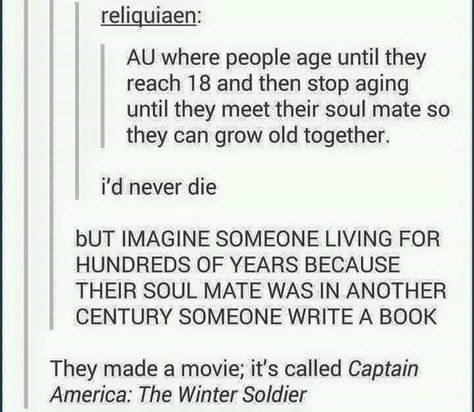 reliquiaen:

AU where people age until they reach 18 and then stop aging until they meet their soul mate so they can grow old together.

i'd never die

bUT IMAGINE SOMEONE LIVING FOR HUNDREDS OF YEARS BECAUSE THEIR SOUL MATE WAS IN ANOTHER CENTURY SOMEONE WRITE A BOOK

They made a movie; it's called Captain America: The Winter Soldier